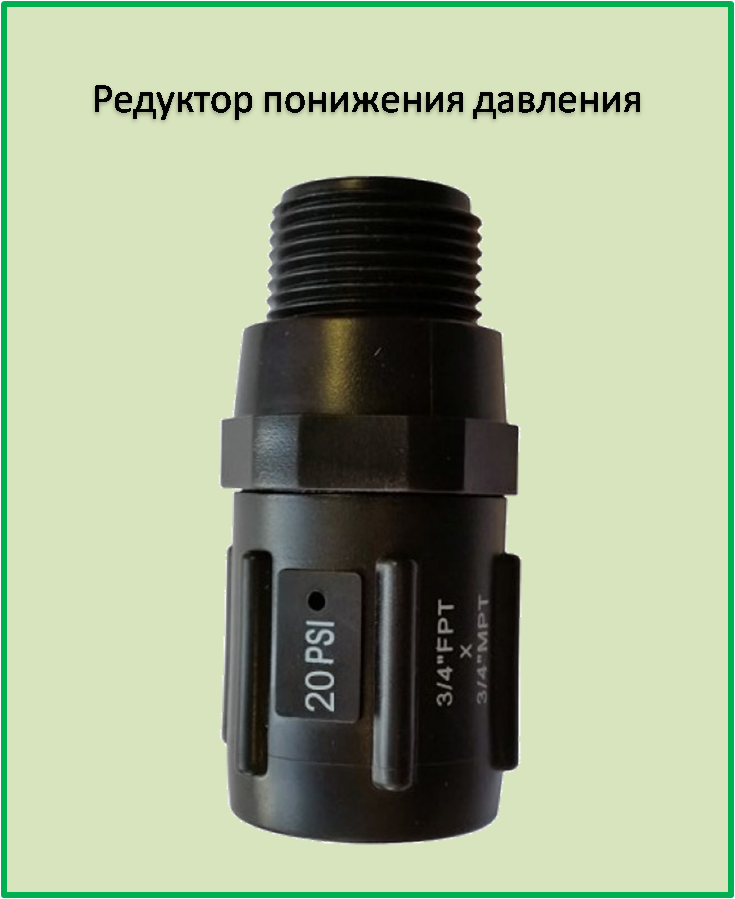 Редуктор понижения давления

20 PSI

3/4"FPT
X
3/4"MPT